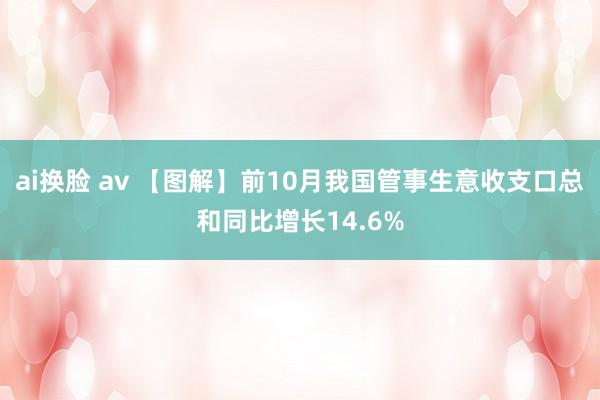 ai换脸 av 【图解】前10月我国管事生意收支口总和同比增长14.6%